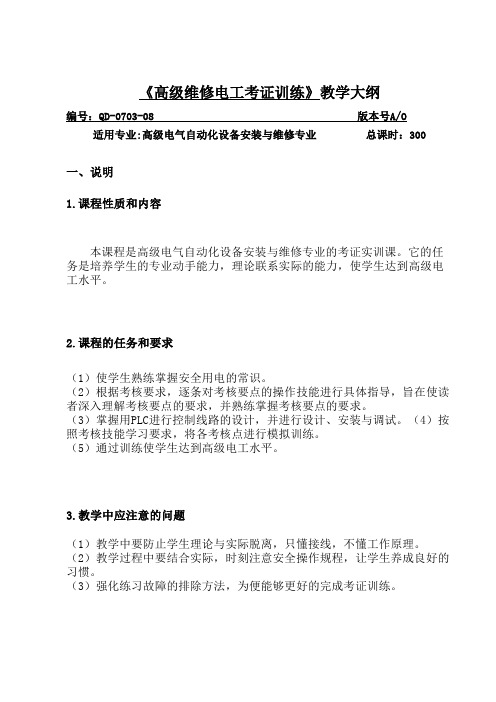 《高级维修电工考证训练》教学大纲

编号：QD-0703-08 版本号A/0

适用专业:高级电气自动化设备安装与维修专业 总课时：300

一、说明

1.课程性质和内容

本课程是高级电气自动化设备安装与维修专业的考证实训课。它的任务是培养学生的专业动手能力，理论联系实际的能力，使学生达到高级电工水平。

2.课程的任务和要求

（1）使学生熟练掌握安全用电的常识。
（2）根据考核要求，逐条对考核要点的操作技能进行具体指导，旨在使读者深入理解考核要点的要求，并熟练掌握考核要点的要求。
（3）掌握用PLC进行控制线路的设计，并进行设计、安装与调试。（4）按照考核技能学习要求，将各考核点进行模拟训练。
（5）通过训练使学生达到高级电工水平。

3.教学中应注意的问题

（1）教学中要防止学生理论与实际脱离，只懂接线，不懂工作原理。
（2）教学过程中要结合实际，时刻注意安全操作规程，让学生养成良好的习惯。
（3）强化练习故障的排除方法，为便能够更好的完成考证训练。